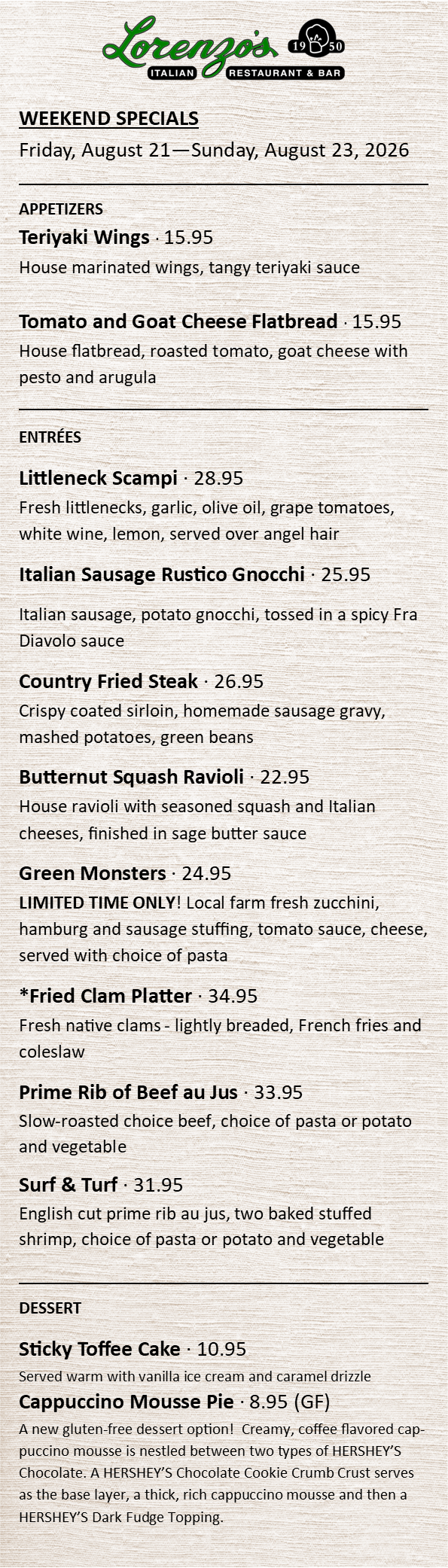 Lorenzo's 19 50
ITALIAN RESTAURANT & BAR

WEEKEND SPECIALS
Friday, August 21—Sunday, August 23, 2026

APPETIZERS
Teriyaki Wings · 15.95
House marinated wings, tangy teriyaki sauce

Tomato and Goat Cheese Flatbread · 15.95
House flatbread, roasted tomato, goat cheese with pesto and arugula

ENTRÉES

Littleneck Scampi · 28.95
Fresh littlenecks, garlic, olive oil, grape tomatoes, white wine, lemon, served over angel hair

Italian Sausage Rustico Gnocchi · 25.95
Italian sausage, potato gnocchi, tossed in a spicy Fra Diavolo sauce

Country Fried Steak · 26.95
Crispy coated sirloin, homemade sausage gravy, mashed potatoes, green beans

Butternut Squash Ravioli · 22.95
House ravioli with seasoned squash and Italian cheeses, finished in sage butter sauce

Green Monsters · 24.95
LIMITED TIME ONLY! Local farm fresh zucchini, hamburg and sausage stuffing, tomato sauce, cheese, served with choice of pasta

*Fried Clam Platter · 34.95
Fresh native clams - lightly breaded, French fries and coleslaw

Prime Rib of Beef au Jus · 33.95
Slow-roasted choice beef, choice of pasta or potato and vegetable

Surf & Turf · 31.95
English cut prime rib au jus, two baked stuffed shrimp, choice of pasta or potato and vegetable

DESSERT

Sticky Toffee Cake · 10.95
Served warm with vanilla ice cream and caramel drizzle
Cappuccino Mousse Pie · 8.95 (GF)
A new gluten-free dessert option! Creamy, coffee flavored cappuccino mousse is nestled between two types of HERSHEY'S Chocolate. A HERSHEY'S Chocolate Cookie Crumb Crust serves as the base layer, a thick, rich cappuccino mousse and then a HERSHEY'S Dark Fudge Topping.